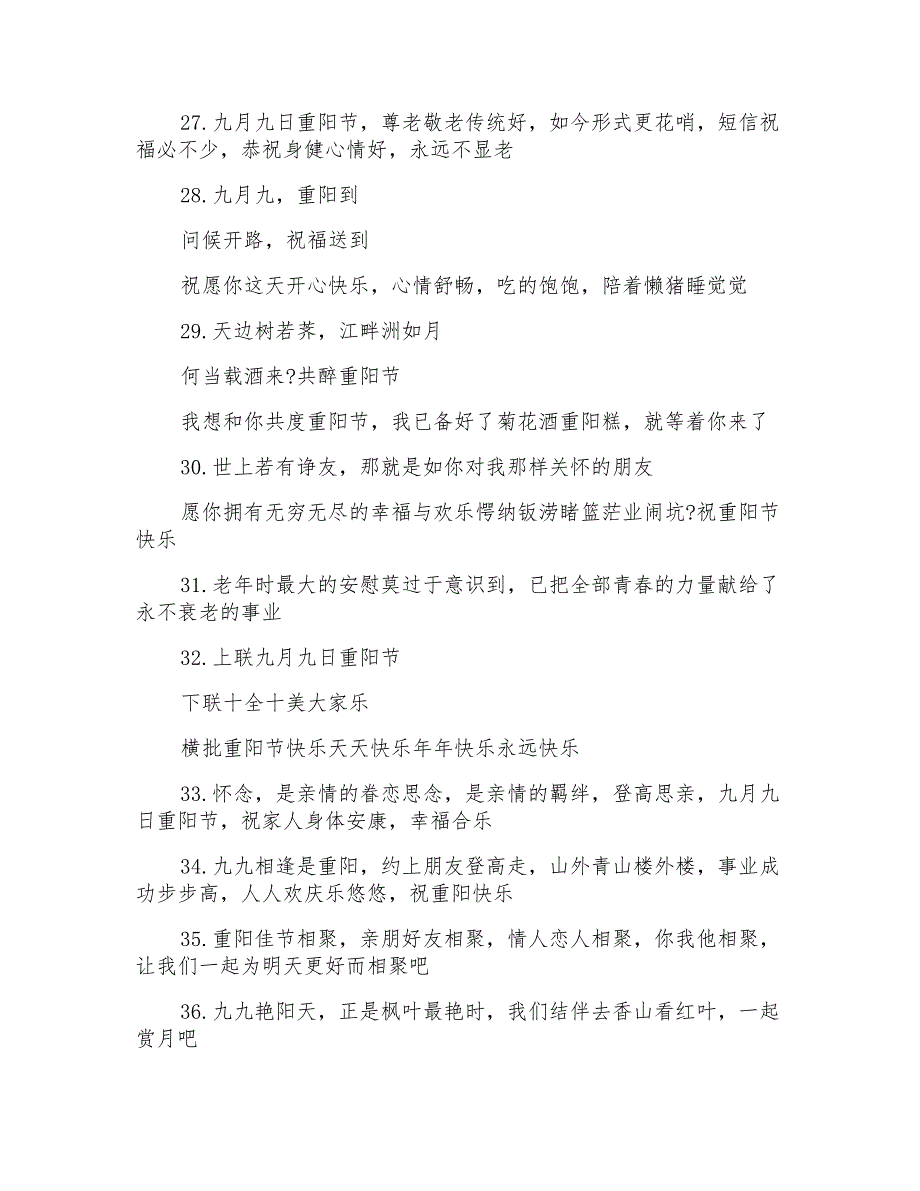 27.九月九日重阳节，尊老敬老传统好，如今形式更花哨，短信祝福必不少，恭祝身健心情好，永远不显老

28.九月九，重阳到

问候开路，祝福送到

祝愿你这天开心快乐，心情舒畅，吃的饱饱，陪着懒猪睡觉觉

29.天边树若荠，江畔洲如月

何当载酒来?共醉重阳节

我想和你共度重阳节，我已备好了菊花酒重阳糕，就等着你来了

30.世上若有诤友，那就是如你对我那样关怀的朋友

愿你拥有无穷无尽的幸福与欢乐愕纳钣涝睹篮茫业闹坑?祝重阳节快乐

31.老年时最大的安慰莫过于意识到，已把全部青春的力量献给了永不衰老的事业

32.上联九月九日重阳节

下联十全十美大家乐

横批重阳节快乐天天快乐年年快乐永远快乐

33.怀念，是亲情的眷恋思念，是亲情的羁绊，登高思亲，九月九日重阳节，祝家人身体安康，幸福合乐

34.九九相逢是重阳，约上朋友登高走，山外青山楼外楼，事业成功步步高，人人欢庆乐悠悠，祝重阳快乐

35.重阳佳节相聚，亲朋好友相聚，情人恋人相聚，你我他相聚，让我们一起为明天更好而相聚吧

36.九九艳阳天，正是枫叶最艳时，我们结伴去香山看红叶，一起赏月吧